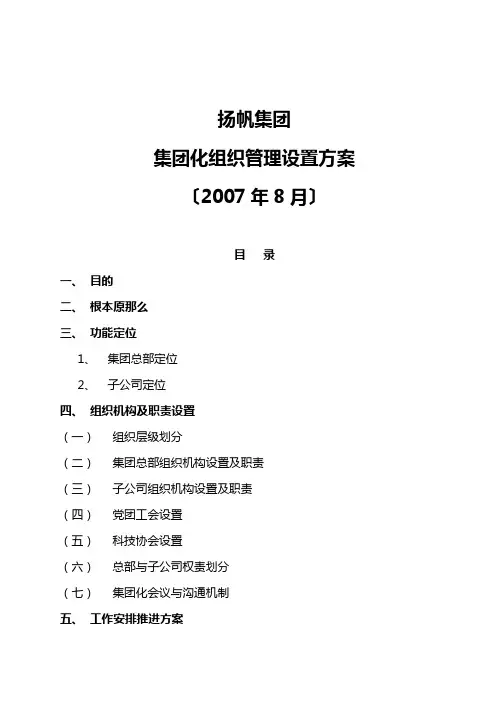 扬帆集团

集团化组织管理设置方案

〔2007 年 8 月〕

目　录

一、 目的

二、 根本原那么

三、 功能定位

1、 集团总部定位

2、 子公司定位

四、 组织机构及职责设置

（一） 组织层级划分

（二） 集团总部组织机构设置及职责

（三） 子公司组织机构设置及职责

（四） 党团工会设置

（五） 科技协会设置

（六） 总部与子公司权责划分

（七） 集团化会议与沟通机制

五、 工作安排推进方案